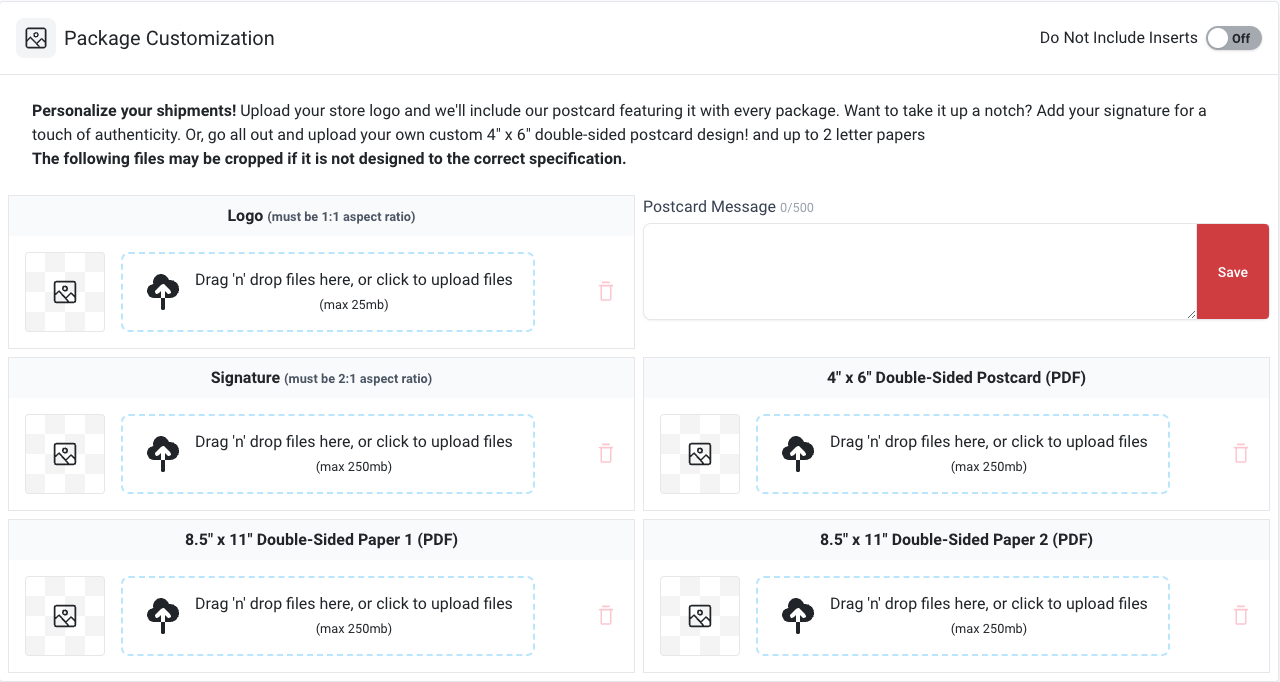 Package Customization

Do Not Include Inserts Off

**Personalize your shipments!** Upload your store logo and we'll include our postcard featuring it with every package. Want to take it up a notch? Add your signature for a touch of authenticity. Or, go all out and upload your own custom 4" x 6" double-sided postcard design! and up to 2 letter papers
**The following files may be cropped if it is not designed to the correct specification.**

Logo (must be 1:1 aspect ratio)

Drag 'n' drop files here, or click to upload files
(max 25mb)

Postcard Message 0/500

Save

Signature (must be 2:1 aspect ratio)

Drag 'n' drop files here, or click to upload files
(max 250mb)

4" x 6" Double-Sided Postcard (PDF)

Drag 'n' drop files here, or click to upload files
(max 250mb)

8.5" x 11" Double-Sided Paper 1 (PDF)

Drag 'n' drop files here, or click to upload files
(max 250mb)

8.5" x 11" Double-Sided Paper 2 (PDF)

Drag 'n' drop files here, or click to upload files
(max 250mb)